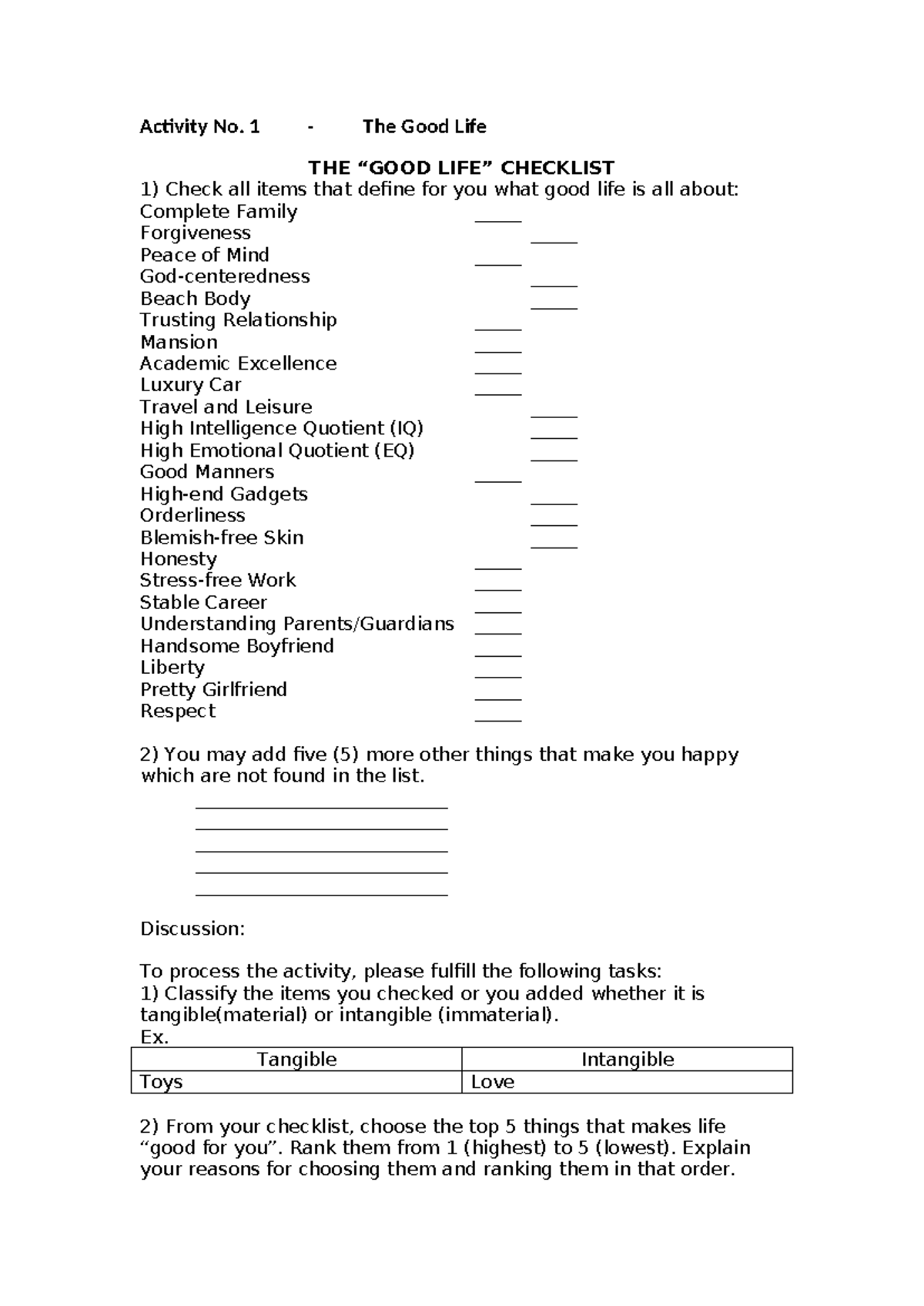 Activity No. 1 - The Good Life

THE "GOOD LIFE" CHECKLIST

1) Check all items that define for you what good life is all about:

Complete Family ____
Forgiveness ____
Peace of Mind ____
God-centeredness ____
Beach Body ____
Trusting Relationship ____
Mansion ____
Academic Excellence ____
Luxury Car ____
Travel and Leisure ____
High Intelligence Quotient (IQ) ____
High Emotional Quotient (EQ) ____
Good Manners ____
High-end Gadgets ____
Orderliness ____
Blemish-free Skin ____
Honesty ____
Stress-free Work ____
Stable Career ____
Understanding Parents/Guardians ____
Handsome Boyfriend ____
Liberty ____
Pretty Girlfriend ____
Respect ____

2) You may add five (5) more other things that make you happy which are not found in the list.

____
____
____
____
____

Discussion:

To process the activity, please fulfill the following tasks:

1) Classify the items you checked or you added whether it is tangible(material) or intangible (immaterial).

Ex.

| Tangible | Intangible |
|---|---|
| Toys | Love |

2) From your checklist, choose the top 5 things that makes life "good for you". Rank them from 1 (highest) to 5 (lowest). Explain your reasons for choosing them and ranking them in that order.